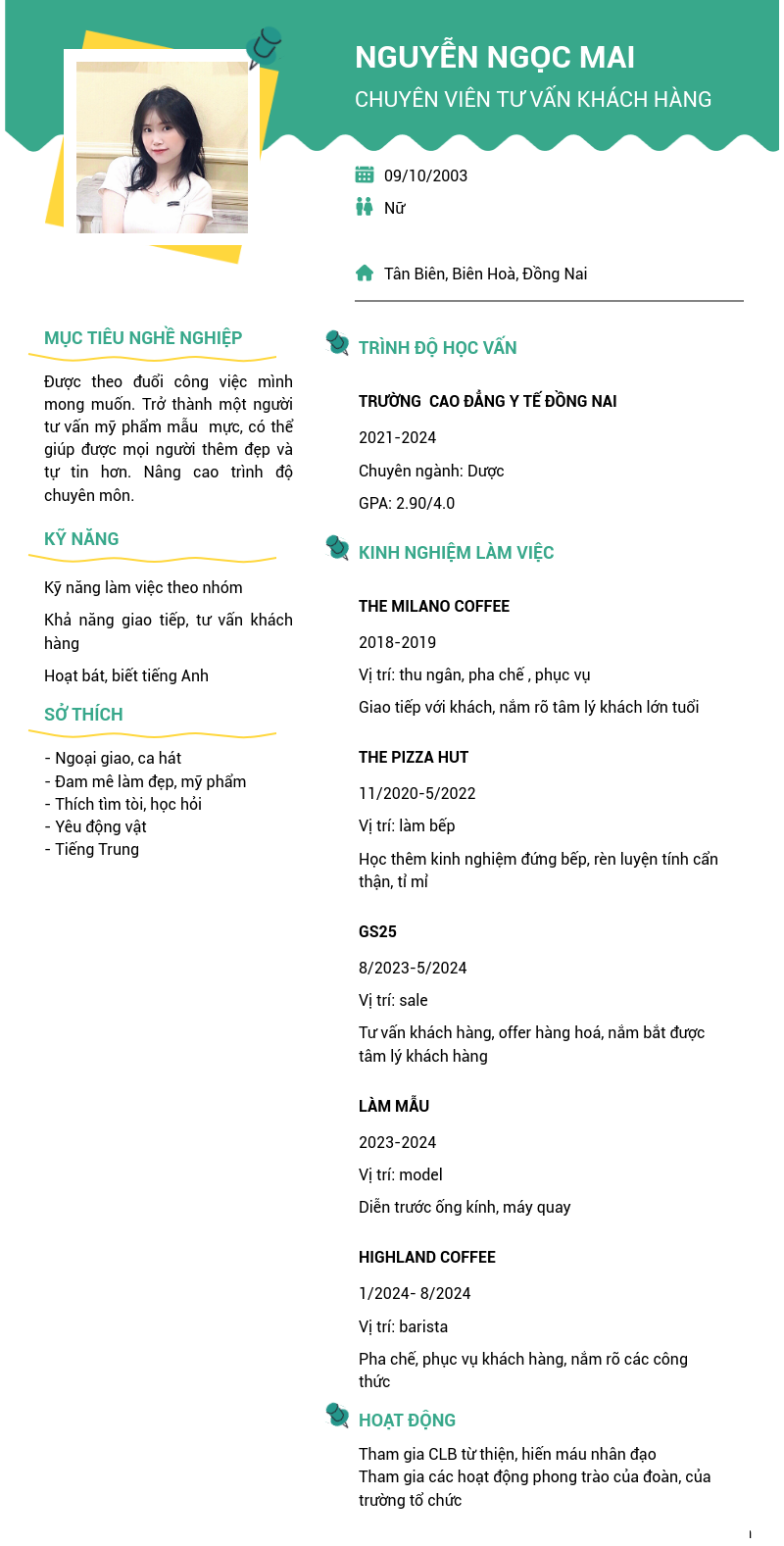 NGUYỄN NGỌC MAI
CHUYÊN VIÊN TƯ VẤN KHÁCH HÀNG

09/10/2003
Nữ

Tân Biên, Biên Hoà, Đồng Nai

MỤC TIÊU NGHỀ NGHIỆP

Được theo đuổi công việc mình mong muốn. Trở thành một người tư vấn mỹ phẩm mẫu mực, có thể giúp được mọi người thêm đẹp và tự tin hơn. Nâng cao trình độ chuyên môn.

KỸ NĂNG

Kỹ năng làm việc theo nhóm

Khả năng giao tiếp, tư vấn khách hàng

Hoạt bát, biết tiếng Anh

SỞ THÍCH

- Ngoại giao, ca hát
- Đam mê làm đẹp, mỹ phẩm
- Thích tìm tòi, học hỏi
- Yêu động vật
- Tiếng Trung

TRÌNH ĐỘ HỌC VẤN

TRƯỜNG CAO ĐẲNG Y TẾ ĐỒNG NAI

2021-2024

Chuyên ngành: Dược

GPA: 2.90/4.0

KINH NGHIỆM LÀM VIỆC

THE MILANO COFFEE

2018-2019

Vị trí: thu ngân, pha chế , phục vụ

Giao tiếp với khách, nắm rõ tâm lý khách lớn tuổi

THE PIZZA HUT

11/2020-5/2022

Vị trí: làm bếp

Học thêm kinh nghiệm đứng bếp, rèn luyện tính cẩn thận, tỉ mỉ

GS25

8/2023-5/2024

Vị trí: sale

Tư vấn khách hàng, offer hàng hoá, nắm bắt được tâm lý khách hàng

LÀM MẪU

2023-2024

Vị trí: model

Diễn trước ống kính, máy quay

HIGHLAND COFFEE

1/2024- 8/2024

Vị trí: barista

Pha chế, phục vụ khách hàng, nắm rõ các công thức

HOẠT ĐỘNG

Tham gia CLB từ thiện, hiến máu nhân đạo
Tham gia các hoạt động phong trào của đoàn, của trường tổ chức